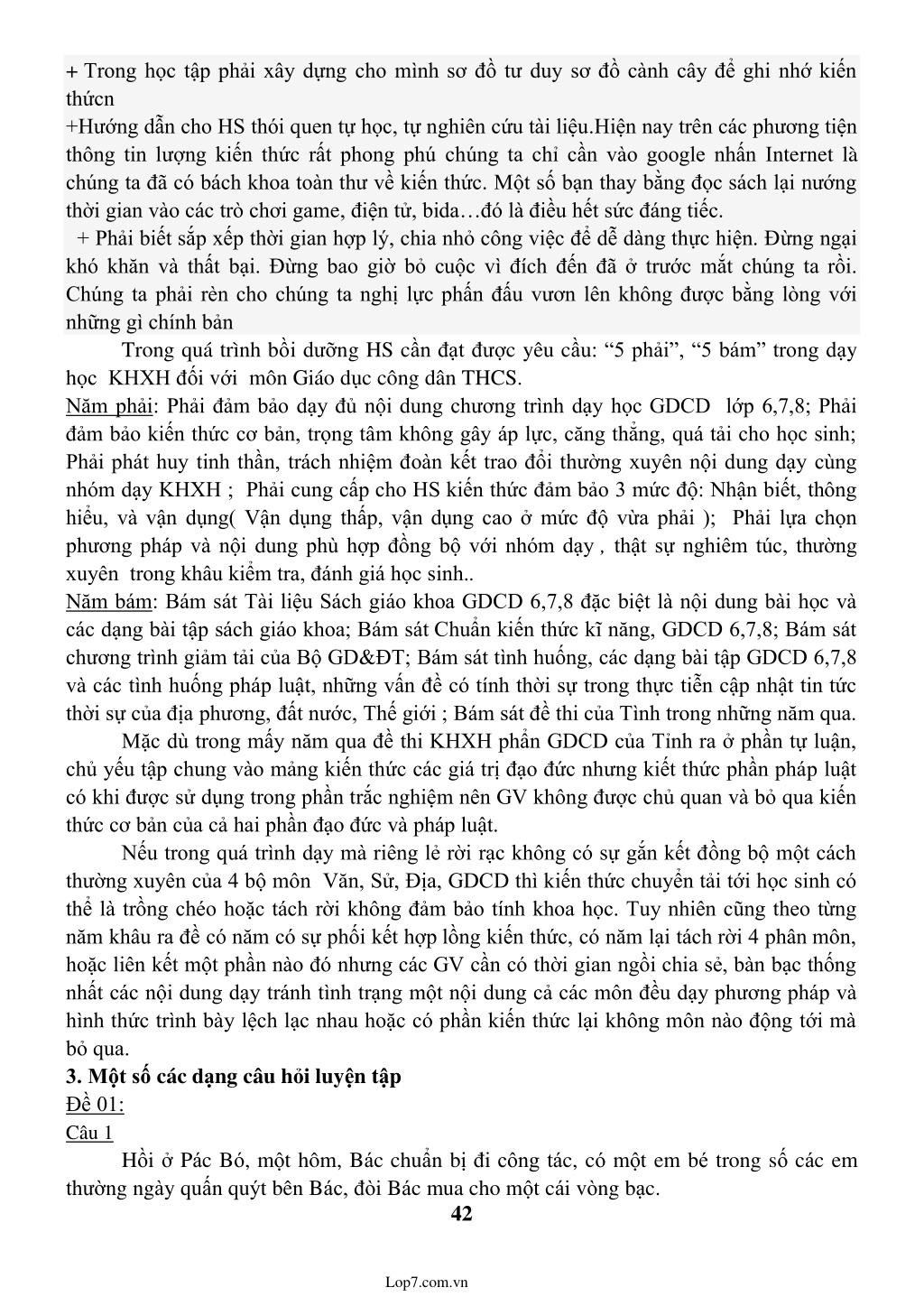 + Trong học tập phải xây dựng cho mình sơ đồ tư duy sơ đồ cành cây để ghi nhớ kiến thứcn
+Hướng dẫn cho HS thói quen tự học, tự nghiên cứu tài liệu.Hiện nay trên các phương tiện thông tin lượng kiến thức rất phong phú chúng ta chỉ cần vào google nhấn Internet là chúng ta đã có bách khoa toàn thư về kiến thức. Một số bạn thay bằng đọc sách lại nướng thời gian vào các trò chơi game, điện tử, bida…đó là điều hết sức đáng tiếc.
+ Phải biết sắp xếp thời gian hợp lý, chia nhỏ công việc để dễ dàng thực hiện. Đừng ngại khó khăn và thất bại. Đừng bao giờ bỏ cuộc vì đích đến đã ở trước mắt chúng ta rồi. Chúng ta phải rèn cho chúng ta nghị lực phấn đấu vươn lên không được bằng lòng với những gì chính bản

Trong quá trình bồi dưỡng HS cần đạt được yêu cầu: “5 phải”, “5 bám” trong dạy học KHXH đối với môn Giáo dục công dân THCS.
Năm phải: Phải đảm bảo dạy đủ nội dung chương trình dạy học GDCD lớp 6,7,8; Phải đảm bảo kiến thức cơ bản, trọng tâm không gây áp lực, căng thẳng, quá tải cho học sinh; Phải phát huy tinh thần, trách nhiệm đoàn kết trao đổi thường xuyên nội dung dạy cùng nhóm dạy KHXH ; Phải cung cấp cho HS kiến thức đảm bảo 3 mức độ: Nhận biết, thông hiểu, và vận dụng( Vận dụng thấp, vận dụng cao ở mức độ vừa phải ); Phải lựa chọn phương pháp và nội dung phù hợp đồng bộ với nhóm dạy , thật sự nghiêm túc, thường xuyên trong khâu kiểm tra, đánh giá học sinh..
Năm bám: Bám sát Tài liệu Sách giáo khoa GDCD 6,7,8 đặc biệt là nội dung bài học và các dạng bài tập sách giáo khoa; Bám sát Chuẩn kiến thức kĩ năng, GDCD 6,7,8; Bám sát chương trình giảm tải của Bộ GD&ĐT; Bám sát tình huống, các dạng bài tập GDCD 6,7,8 và các tình huống pháp luật, những vấn đề có tính thời sự trong thực tiễn cập nhật tin tức thời sự của địa phương, đất nước, Thế giới ; Bám sát đề thi của Tỉnh trong những năm qua.

Mặc dù trong mấy năm qua đề thi KHXH phần GDCD của Tỉnh ra ở phần tự luận, chủ yếu tập chung vào mảng kiến thức các giá trị đạo đức nhưng kiết thức phần pháp luật có khi được sử dụng trong phần trắc nghiệm nên GV không được chủ quan và bỏ qua kiến thức cơ bản của cả hai phần đạo đức và pháp luật.

Nếu trong quá trình dạy mà riêng lẻ rời rạc không có sự gắn kết đồng bộ một cách thường xuyên của 4 bộ môn Văn, Sử, Địa, GDCD thì kiến thức chuyển tải tới học sinh có thể là trồng chéo hoặc tách rời không đảm bảo tính khoa học. Tuy nhiên cũng theo từng năm khâu ra đề có năm có sự phối kết hợp lồng kiến thức, có năm lại tách rời 4 phân môn, hoặc liên kết một phần nào đó nhưng các GV cần có thời gian ngồi chia sẻ, bàn bạc thống nhất các nội dung dạy tránh tình trạng một nội dung cả các môn đều dạy phương pháp và hình thức trình bày lệch lạc nhau hoặc có phần kiến thức lại không môn nào động tới mà bỏ qua.
3. Một số các dạng câu hỏi luyện tập
Đề 01:
Câu 1

Hồi ở Pác Bó, một hôm, Bác chuẩn bị đi công tác, có một em bé trong số các em thường ngày quấn quýt bên Bác, đòi Bác mua cho một cái vòng bạc.
42

Lop7.com.vn